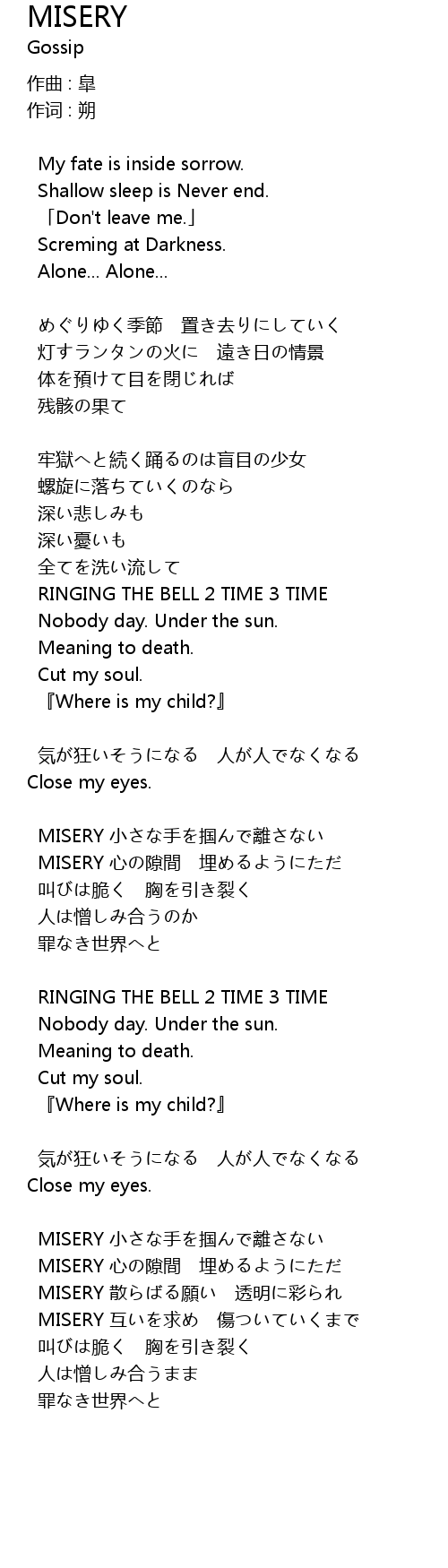 MISERY
Gossip

作曲 : 皐
作词 : 朔

My fate is inside sorrow.
Shallow sleep is Never end.
「Don't leave me.」
Screming at Darkness.
Alone... Alone...

めぐりゆく季節　置き去りにしていく
灯すランタンの火に　遠き日の情景
体を預けて目を閉じれば
残骸の果て

牢獄へと続く踊るのは盲目の少女
螺旋に落ちていくのなら
深い悲しみも
深い憂いも
全てを洗い流して
RINGING THE BELL 2 TIME 3 TIME
Nobody day. Under the sun.
Meaning to death.
Cut my soul.
『Where is my child?』

気が狂いそうになる　人が人でなくなる
Close my eyes.

MISERY 小さな手を掴んで離さない
MISERY 心の隙間　埋めるようにただ
叫びは脆く　胸を引き裂く
人は憎しみ合うのか
罪なき世界へと

RINGING THE BELL 2 TIME 3 TIME
Nobody day. Under the sun.
Meaning to death.
Cut my soul.
『Where is my child?』

気が狂いそうになる　人が人でなくなる
Close my eyes.

MISERY 小さな手を掴んで離さない
MISERY 心の隙間　埋めるようにただ
MISERY 散らばる願い　透明に彩られ
MISERY 互いを求め　傷ついていくまで
叫びは脆く　胸を引き裂く
人は憎しみ合うまま
罪なき世界へと